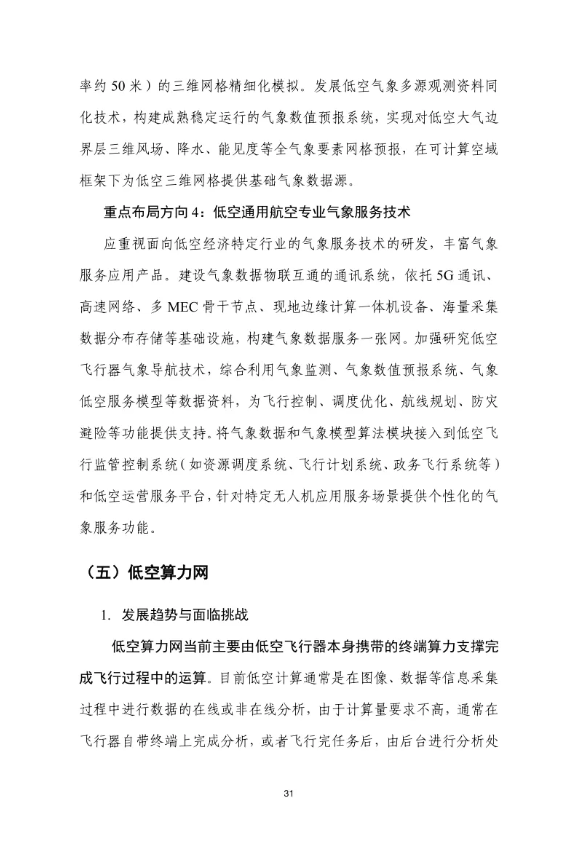 率约 50 米）的三维网格精细化模拟。发展低空气象多源观测资料同化技术，构建成熟稳定运行的气象数值预报系统，实现对低空大气边界层三维风场、降水、能见度等全气象要素网格预报，在可计算空域框架下为低空三维网格提供基础气象数据源。

重点布局方向 4：低空通用航空专业气象服务技术

应重视面向低空经济特定行业的气象服务技术的研发，丰富气象服务应用产品。建设气象数据物联互通的通讯系统，依托 5G 通讯、高速网络、多 MEC 骨干节点、现地边缘计算一体机设备、海量采集数据分布存储等基础设施，构建气象数据服务一张网。加强研究低空飞行器气象导航技术，综合利用气象监测、气象数值预报系统、气象低空服务模型等数据资料，为飞行控制、调度优化、航线规划、防灾避险等功能提供支持。将气象数据和气象模型算法模块接入到低空飞行监管控制系统（如资源调度系统、飞行计划系统、政务飞行系统等）和低空运营服务平台，针对特定无人机应用服务场景提供个性化的气象服务功能。

（五）低空算力网

1. 发展趋势与面临挑战

低空算力网当前主要由低空飞行器本身携带的终端算力支撑完成飞行过程中的运算。目前低空计算通常是在图像、数据等信息采集过程中进行数据的在线或非在线分析，由于计算量要求不高，通常在飞行器自带终端上完成分析，或者飞行完任务后，由后台进行分析处

31